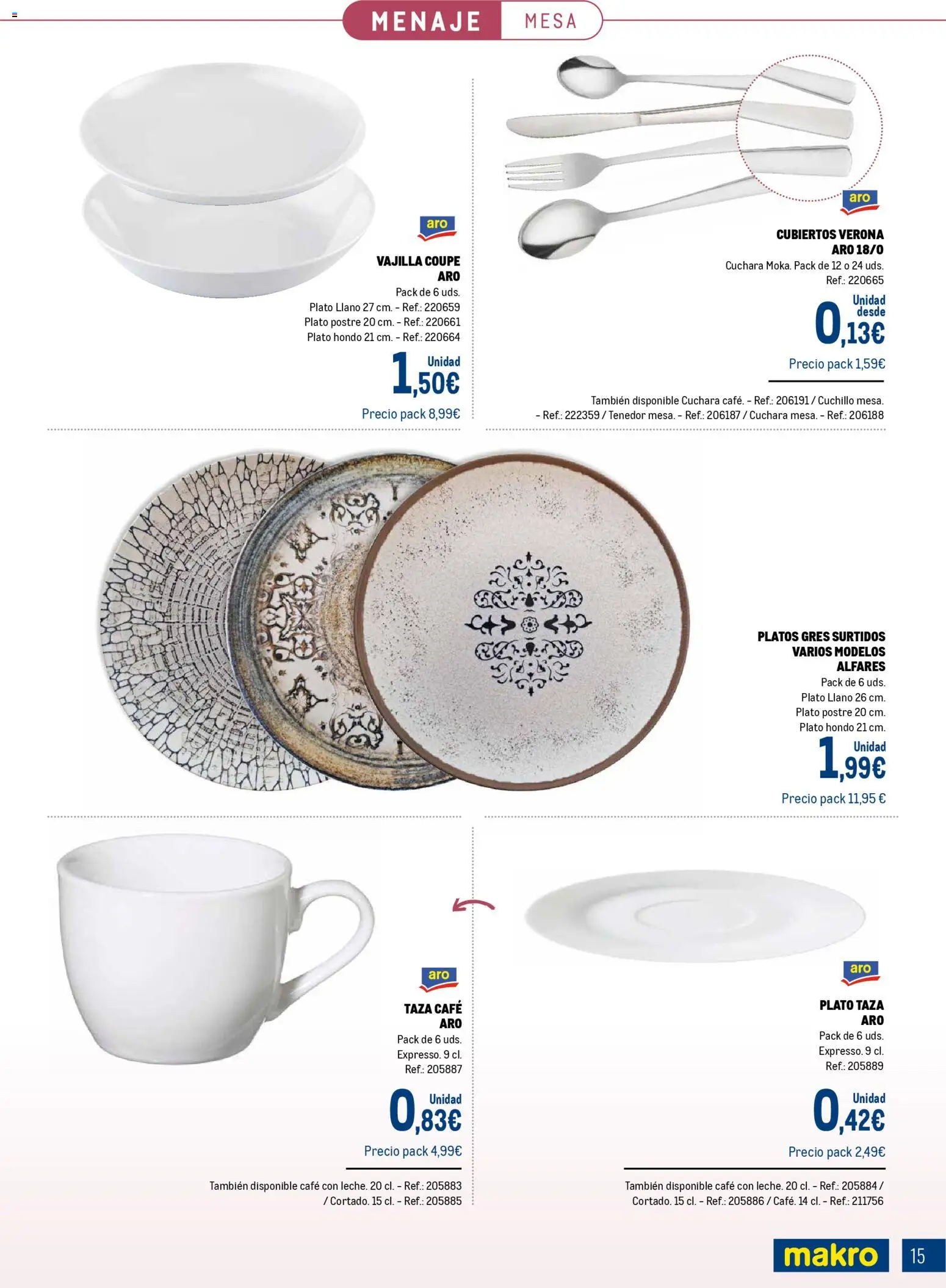 MENAJE MESA

aro

VAJILLA COUPE
ARO
Pack de 6 uds.
Plato Llano 27 cm. - Ref.: 220659
Plato postre 20 cm. - Ref.: 220661
Plato hondo 21 cm. - Ref.: 220664

Unidad
1,50€
Precio pack 8,99€

aro

CUBIERTOS VERONA
ARO 18/0
Cuchara Moka. Pack de 12 o 24 uds.
Ref.: 220665

Unidad desde
0,13€
Precio pack 1,59€

También disponible Cuchara café. - Ref.: 206191 / Cuchillo mesa. - Ref.: 222359 / Tenedor mesa. - Ref.: 206187 / Cuchara mesa. - Ref.: 206188

PLATOS GRES SURTIDOS
VARIOS MODELOS
ALFARES
Pack de 6 uds.
Plato Llano 26 cm.
Plato postre 20 cm.
Plato hondo 21 cm.

Unidad
1,99€
Precio pack 11,95 €

aro

TAZA CAFÉ
ARO
Pack de 6 uds.
Expresso. 9 cl.
Ref.: 205887

Unidad
0,83€
Precio pack 4,99€

También disponible café con leche. 20 cl. - Ref.: 205883 / Cortado. 15 cl. - Ref.: 205885

aro

PLATO TAZA
ARO
Pack de 6 uds.
Expresso. 9 cl.
Ref.: 205889

Unidad
0,42€
Precio pack 2,49€

También disponible café con leche. 20 cl. - Ref.: 205884 / Cortado. 15 cl. - Ref.: 205886 / Café. 14 cl. - Ref.: 211756

makro
15